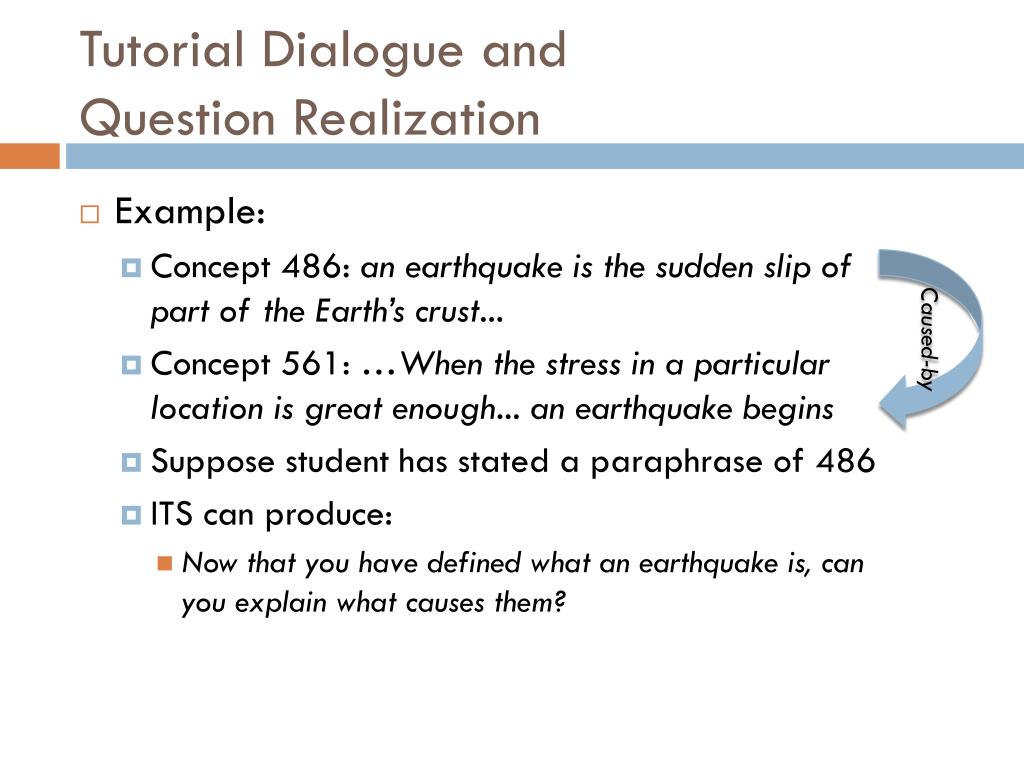 Tutorial Dialogue and Question Realization

Example:

Concept 486: an earthquake is the sudden slip of part of the Earth's crust...

Concept 561: …When the stress in a particular location is great enough... an earthquake begins

Suppose student has stated a paraphrase of 486

ITS can produce:

Now that you have defined what an earthquake is, can you explain what causes them?

Caused-by